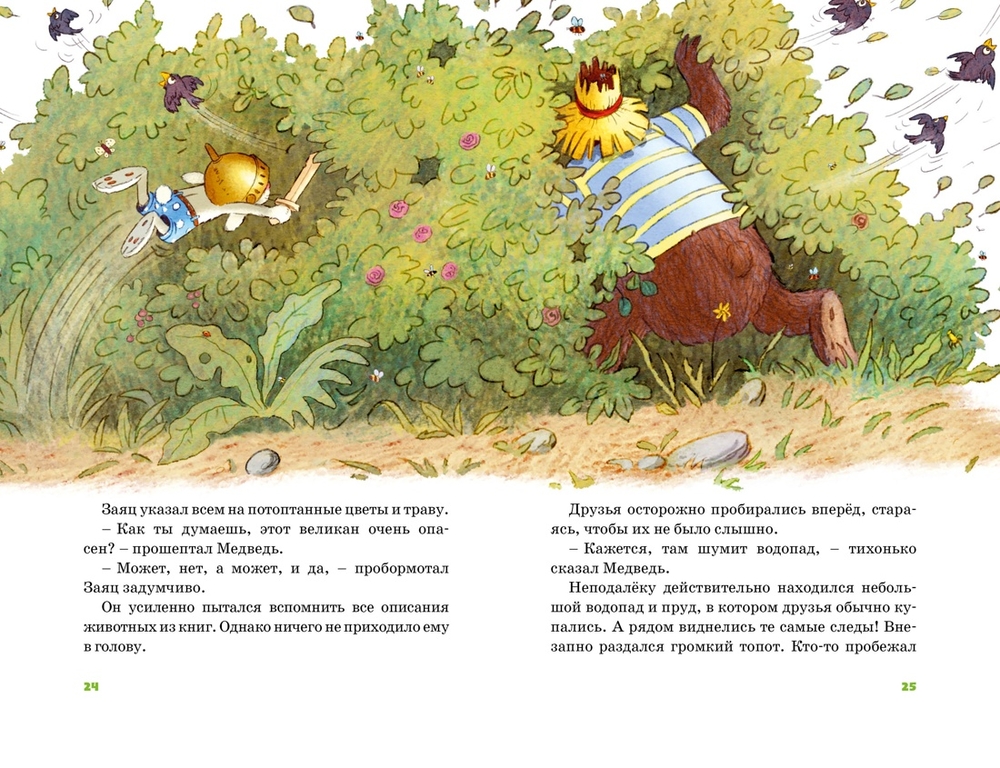 Заяц указал всем на потоптанные цветы и траву.

– Как ты думаешь, этот великан очень опасен? – прошептал Медведь.

– Может, нет, а может, и да, – пробормотал Заяц задумчиво.

Он усиленно пытался вспомнить все описания животных из книг. Однако ничего не приходило ему в голову.

24

Друзья осторожно пробирались вперёд, стараясь, чтобы их не было слышно.

– Кажется, там шумит водопад, – тихонько сказал Медведь.

Неподалёку действительно находился небольшой водопад и пруд, в котором друзья обычно купались. А рядом виднелись те самые следы! Внезапно раздался громкий топот. Кто-то пробежал

25